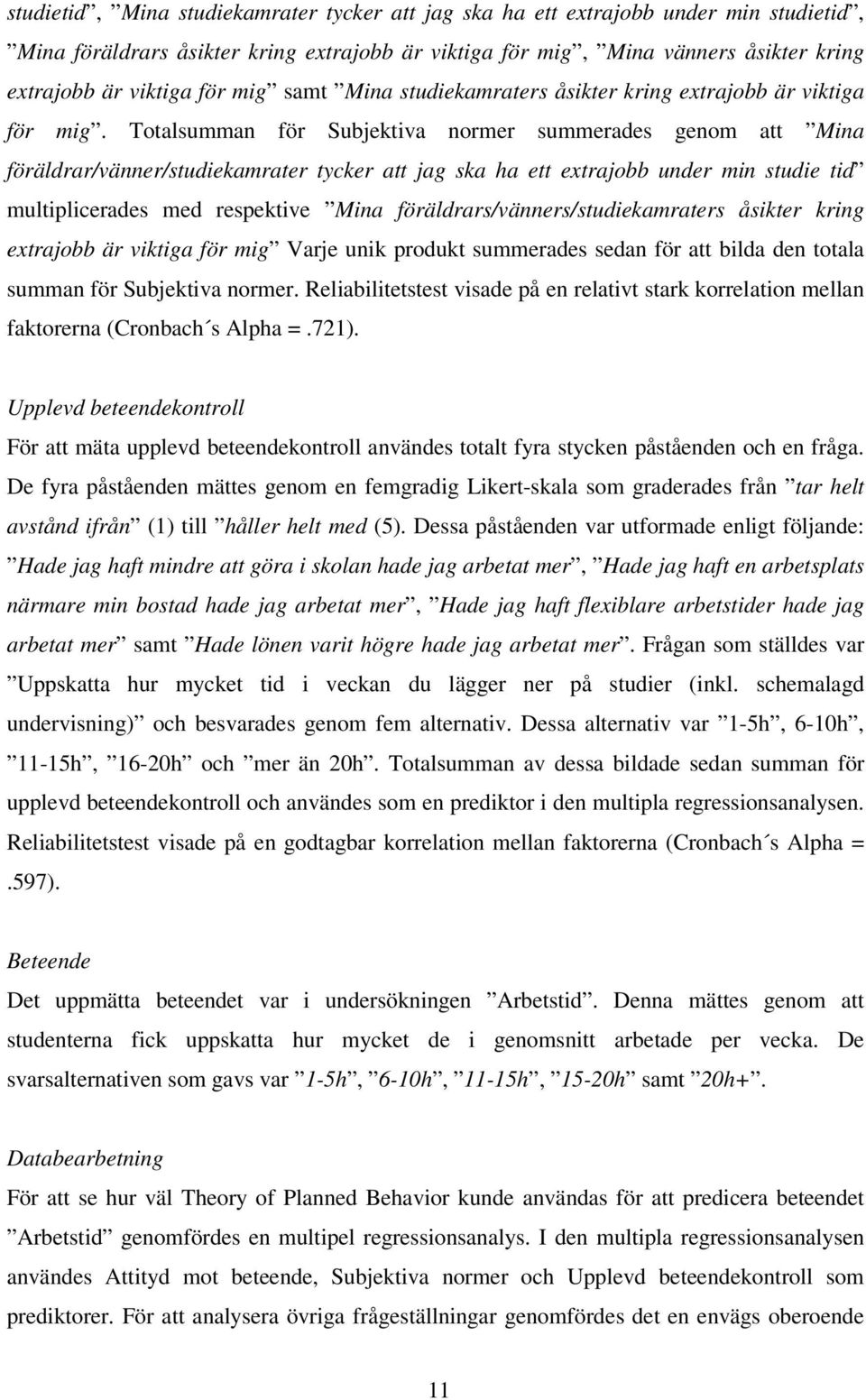 studietid”, ”Mina studiekamrater tycker att jag ska ha ett extrajobb under min studietid”, ”Mina föräldrars åsikter kring extrajobb är viktiga för mig”, ”Mina vänners åsikter kring extrajobb är viktiga för mig” samt ”Mina studiekamraters åsikter kring extrajobb är viktiga för mig”. Totalsumman för Subjektiva normer summerades genom att ”Mina föräldrar/vänner/studiekamrater tycker att jag ska ha ett extrajobb under min studie tid” multiplicerades med respektive ”Mina föräldrars/vänners/studiekamraters åsikter kring extrajobb är viktiga för mig” Varje unik produkt summerades sedan för att bilda den totala summan för Subjektiva normer. Reliabilitetstest visade på en relativt stark korrelation mellan faktorerna (Cronbach´s Alpha =.721).

Upplevd beteendekontroll
För att mäta upplevd beteendekontroll användes totalt fyra stycken påståenden och en fråga. De fyra påståenden mättes genom en femgradig Likert-skala som graderades från ”tar helt avstånd ifrån” (1) till ”håller helt med (5). Dessa påståenden var utformade enligt följande: ”Hade jag haft mindre att göra i skolan hade jag arbetat mer”, ”Hade jag haft en arbetsplats närmare min bostad hade jag arbetat mer”, ”Hade jag haft flexiblare arbetstider hade jag arbetat mer” samt ”Hade lönen varit högre hade jag arbetat mer”. Frågan som ställdes var ”Uppskatta hur mycket tid i veckan du lägger ner på studier (inkl. schemalagd undervisning)” och besvarades genom fem alternativ. Dessa alternativ var ”1-5h”, 6-10h”, ”11-15h”, ”16-20h” och ”mer än 20h”. Totalsumman av dessa bildade sedan summan för upplevd beteendekontroll och användes som en prediktor i den multipla regressionsanalysen. Reliabilitetstest visade på en godtagbar korrelation mellan faktorerna (Cronbach´s Alpha = .597).

Beteende
Det uppmätta beteendet var i undersökningen ”Arbetstid”. Denna mättes genom att studenterna fick uppskatta hur mycket de i genomsnitt arbetade per vecka. De svarsalternativen som gavs var ”1-5h”, ”6-10h”, ”11-15h”, ”15-20h” samt ”20h+”.

Databearbetning
För att se hur väl Theory of Planned Behavior kunde användas för att predicera beteendet ”Arbetstid” genomfördes en multipel regressionsanalys. I den multipla regressionsanalysen användes Attityd mot beteende, Subjektiva normer och Upplevd beteendekontroll som prediktorer. För att analysera övriga frågeställningar genomfördes det en envägs oberoende

11